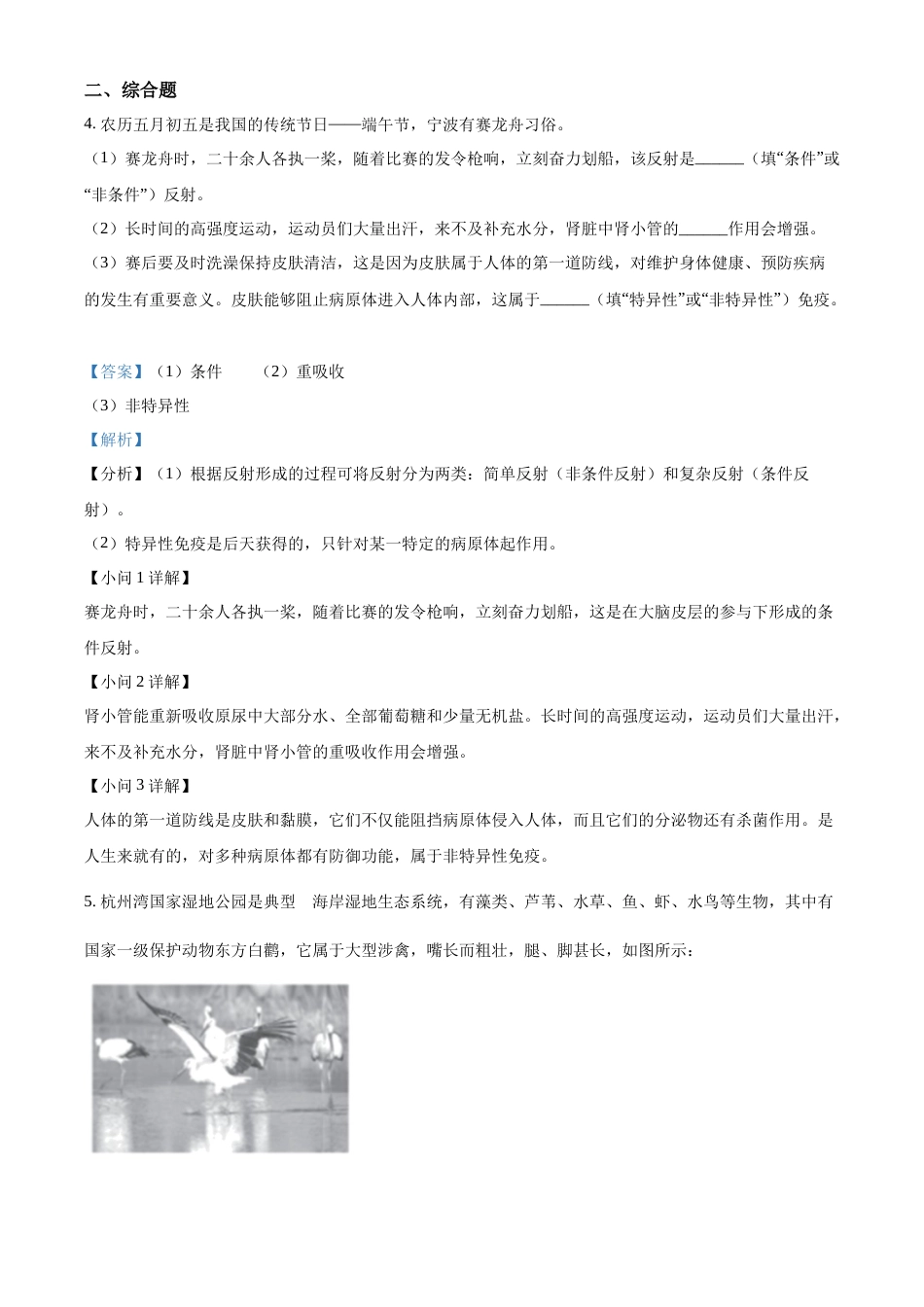 二、综合题

4. 农历五月初五是我国的传统节日——端午节，宁波有赛龙舟习俗。

（1）赛龙舟时，二十余人各执一桨，随着比赛的发令枪响，立刻奋力划船，该反射是______（填“条件”或“非条件”）反射。

（2）长时间的高强度运动，运动员们大量出汗，来不及补充水分，肾脏中肾小管的______作用会增强。

（3）赛后要及时洗澡保持皮肤清洁，这是因为皮肤属于人体的第一道防线，对维护身体健康、预防疾病的发生有重要意义。皮肤能够阻止病原体进入人体内部，这属于______（填“特异性”或“非特异性”）免疫。

【答案】（1）条件　　（2）重吸收

（3）非特异性

【解析】

【分析】（1）根据反射形成的过程可将反射分为两类：简单反射（非条件反射）和复杂反射（条件反射）。

（2）特异性免疫是后天获得的，只针对某一特定的病原体起作用。

【小问 1 详解】

赛龙舟时，二十余人各执一桨，随着比赛的发令枪响，立刻奋力划船，这是在大脑皮层的参与下形成的条件反射。

【小问 2 详解】

肾小管能重新吸收原尿中大部分水、全部葡萄糖和少量无机盐。长时间的高强度运动，运动员们大量出汗，来不及补充水分，肾脏中肾小管的重吸收作用会增强。

【小问 3 详解】

人体的第一道防线是皮肤和黏膜，它们不仅能阻挡病原体侵入人体，而且它们的分泌物还有杀菌作用。是人生来就有的，对多种病原体都有防御功能，属于非特异性免疫。

5. 杭州湾国家湿地公园是典型　海岸湿地生态系统，有藻类、芦苇、水草、鱼、虾、水鸟等生物，其中有国家一级保护动物东方白鹳，它属于大型涉禽，嘴长而粗壮，腿、脚甚长，如图所示：